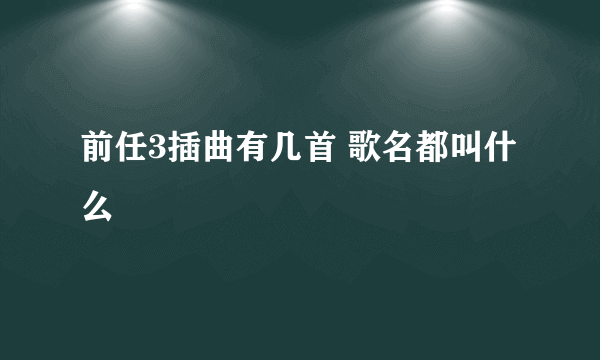 前任3插曲有几首 歌名都叫什么